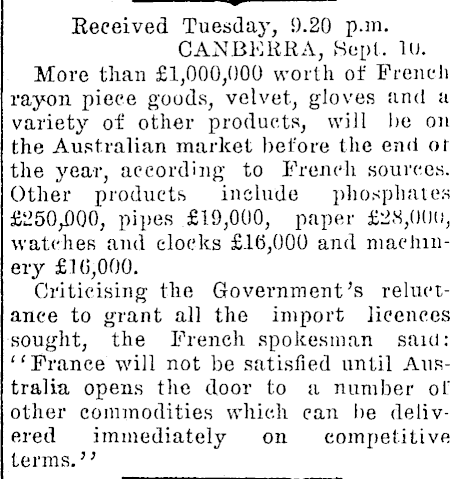 Received Tuesday, 9.20 p.m.
CANBERRA, Sept. 10.

More than £1,000,000 worth of French rayon piece goods, velvet, gloves and a variety of other products, will be on the Australian market before the end of the year, according to French sources. Other products include phosphates £250,000, pipes £19,000, paper £28,000, watches and clocks £16,000 and machinery £16,000.

Criticising the Government's reluctance to grant all the import licences sought, the French spokesman said: "France will not be satisfied until Australia opens the door to a number of other commodities which can be delivered immediately on competitive terms."